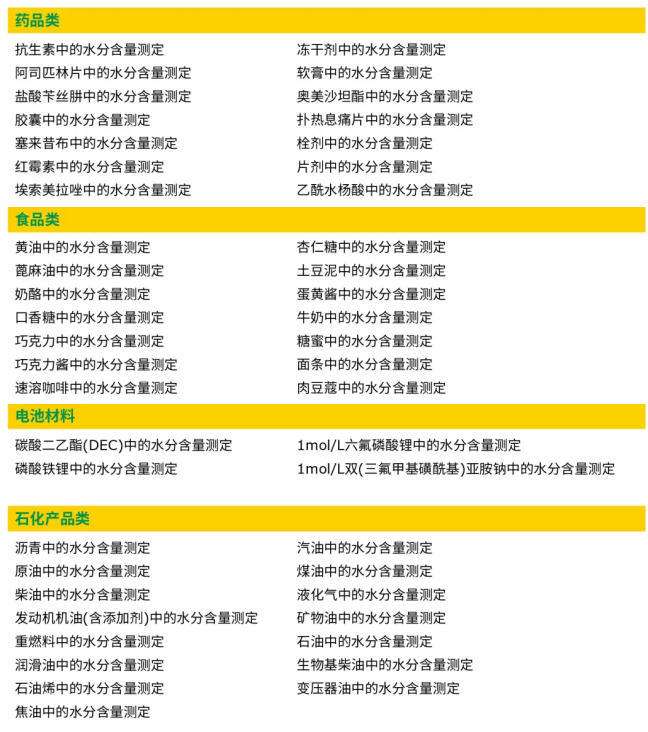 药品类

抗生素中的水分含量测定
阿司匹林片中的水分含量测定
盐酸苄丝肼中的水分含量测定
胶囊中的水分含量测定
塞来昔布中的水分含量测定
红霉素中的水分含量测定
埃索美拉唑中的水分含量测定

冻干剂中的水分含量测定
软膏中的水分含量测定
奥美沙坦酯中的水分含量测定
扑热息痛片中的水分含量测定
栓剂中的水分含量测定
片剂中的水分含量测定
乙酰水杨酸中的水分含量测定

食品类

黄油中的水分含量测定
蓖麻油中的水分含量测定
奶酪中的水分含量测定
口香糖中的水分含量测定
巧克力中的水分含量测定
巧克力酱中的水分含量测定
速溶咖啡中的水分含量测定

杏仁糖中的水分含量测定
土豆泥中的水分含量测定
蛋黄酱中的水分含量测定
牛奶中的水分含量测定
糖蜜中的水分含量测定
面条中的水分含量测定
肉豆蔻中的水分含量测定

电池材料

碳酸二乙酯(DEC)中的水分含量测定
磷酸铁锂中的水分含量测定

1mol/L六氟磷酸锂中的水分含量测定
1mol/L双(三氟甲基磺酰基)亚胺钠中的水分含量测定

石化产品类

沥青中的水分含量测定
原油中的水分含量测定
柴油中的水分含量测定
发动机机油(含添加剂)中的水分含量测定
重燃料中的水分含量测定
润滑油中的水分含量测定
石油烯中的水分含量测定
焦油中的水分含量测定

汽油中的水分含量测定
煤油中的水分含量测定
液化气中的水分含量测定
矿物油中的水分含量测定
石油中的水分含量测定
生物基柴油中的水分含量测定
变压器油中的水分含量测定